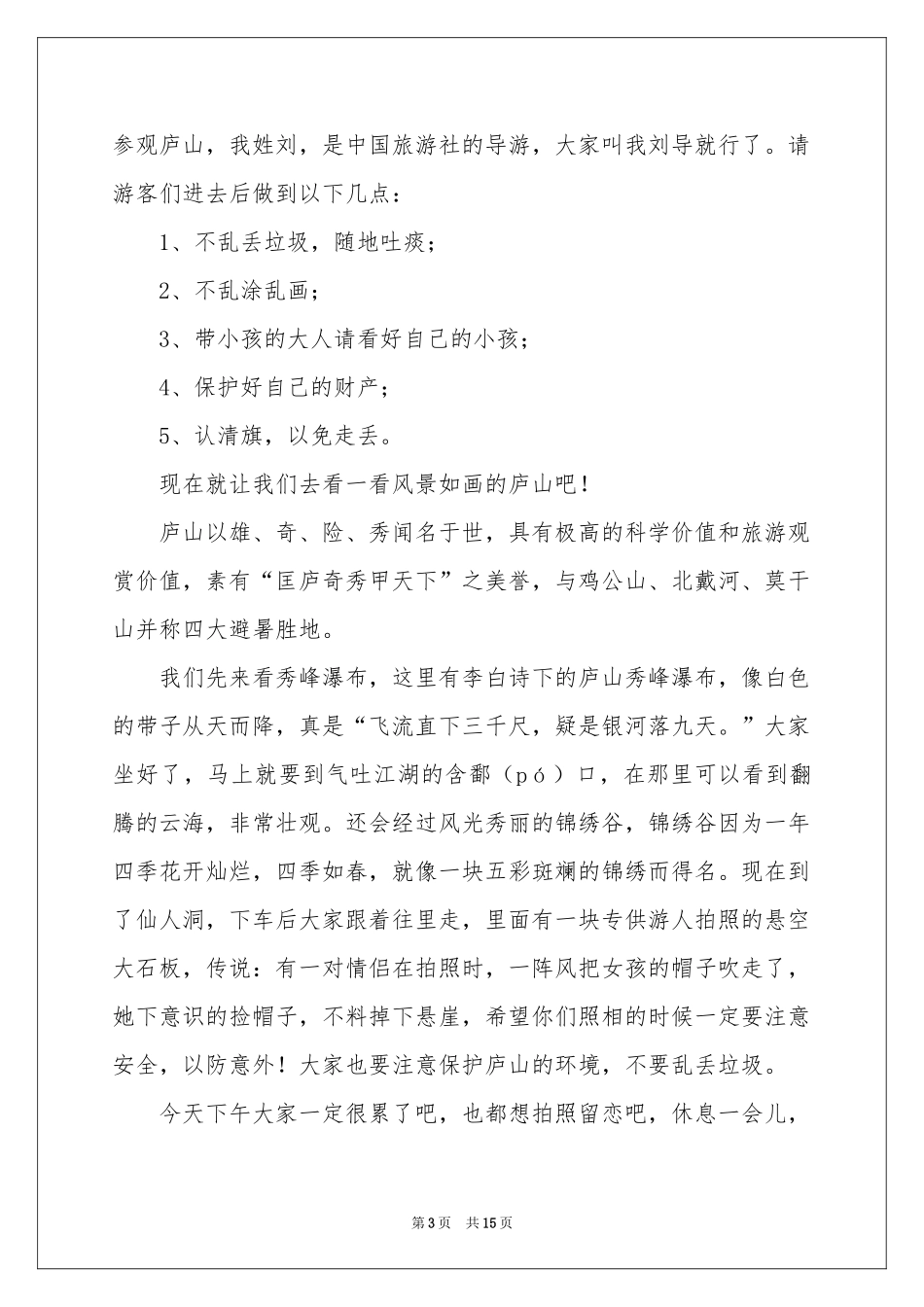 参观庐山，我姓刘，是中国旅游社的导游，大家叫我刘导就行了。请游客们进去后做到以下几点：

1、不乱丢垃圾，随地吐痰；

2、不乱涂乱画；

3、带小孩的大人请看好自己的小孩；

4、保护好自己的财产；

5、认清旗，以免走丢。

现在就让我们去看一看风景如画的庐山吧！

庐山以雄、奇、险、秀闻名于世，具有极高的科学价值和旅游观赏价值，素有“匡庐奇秀甲天下”之美誉，与鸡公山、北戴河、莫干山并称四大避暑胜地。

我们先来看秀峰瀑布，这里有李白诗下的庐山秀峰瀑布，像白色的带子从天而降，真是“飞流直下三千尺，疑是银河落九天。”大家坐好了，马上就要到气吐江湖的含鄱（pó）口，在那里可以看到翻腾的云海，非常壮观。还会经过风光秀丽的锦绣谷，锦绣谷因为一年四季花开灿烂，四季如春，就像一块五彩斑斓的锦绣而得名。现在到了仙人洞，下车后大家跟着往里走，里面有一块专供游人拍照的悬空大石板，传说：有一对情侣在拍照时，一阵风把女孩的帽子吹走了，她下意识的捡帽子，不料掉下悬崖，希望你们照相的时候一定要注意安全，以防意外！大家也要注意保护庐山的环境，不要乱丢垃圾。

今天下午大家一定很累了吧，也都想拍照留恋吧，休息一会儿，

第3页　共15页